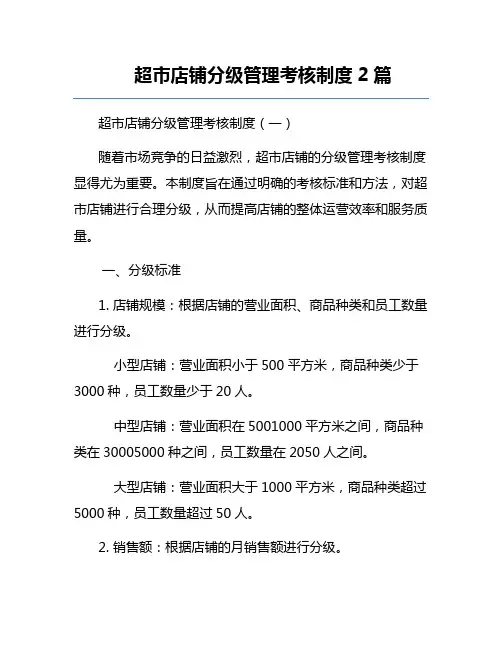 超市店铺分级管理考核制度 2 篇

超市店铺分级管理考核制度（一）

随着市场竞争的日益激烈，超市店铺的分级管理考核制度显得尤为重要。本制度旨在通过明确的考核标准和方法，对超市店铺进行合理分级，从而提高店铺的整体运营效率和服务质量。

一、分级标准

1. 店铺规模：根据店铺的营业面积、商品种类和员工数量进行分级。

小型店铺：营业面积小于 500 平方米，商品种类少于 3000 种，员工数量少于 20 人。

中型店铺：营业面积在 5001000 平方米之间，商品种类在 30005000 种之间，员工数量在 2050 人之间。

大型店铺：营业面积大于 1000 平方米，商品种类超过 5000 种，员工数量超过 50 人。

2. 销售额：根据店铺的月销售额进行分级。